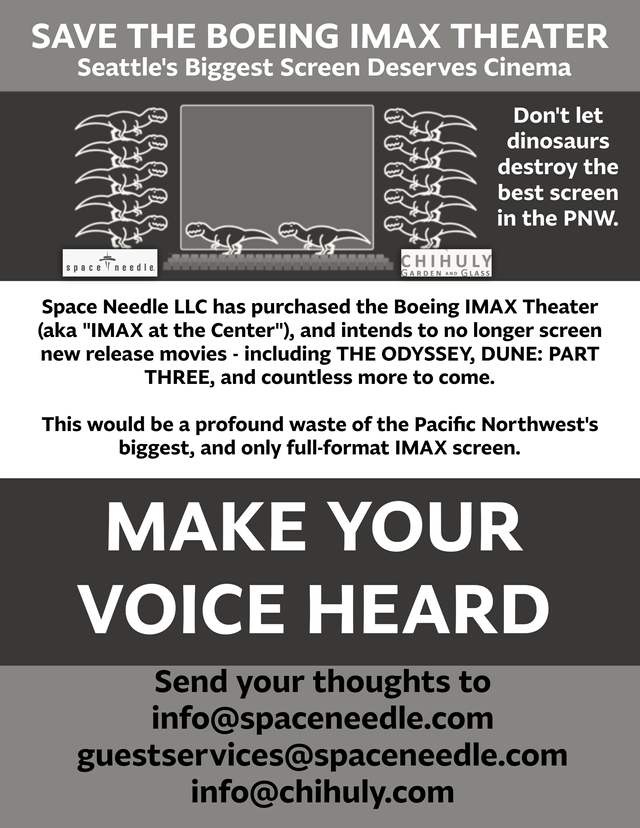 SAVE THE BOEING IMAX THEATER
Seattle's Biggest Screen Deserves Cinema

Don't let dinosaurs destroy the best screen in the PNW.

space needle

CHIHULY
GARDEN AND GLASS

Space Needle LLC has purchased the Boeing IMAX Theater (aka "IMAX at the Center"), and intends to no longer screen new release movies - including THE ODYSSEY, DUNE: PART THREE, and countless more to come.

This would be a profound waste of the Pacific Northwest's biggest, and only full-format IMAX screen.

MAKE YOUR VOICE HEARD

Send your thoughts to
info@spaceneedle.com
guestservices@spaceneedle.com
info@chihuly.com